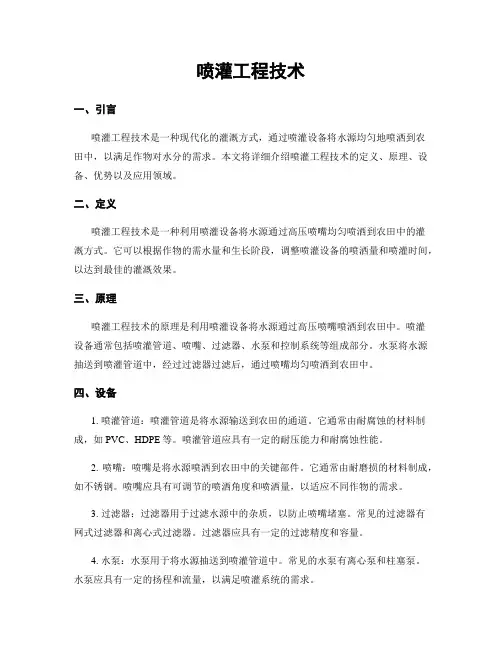 喷灌工程技术

一、引言

喷灌工程技术是一种现代化的灌溉方式，通过喷灌设备将水源均匀地喷洒到农田中，以满足作物对水分的需求。本文将详细介绍喷灌工程技术的定义、原理、设备、优势以及应用领域。

二、定义

喷灌工程技术是一种利用喷灌设备将水源通过高压喷嘴均匀喷洒到农田中的灌溉方式。它可以根据作物的需水量和生长阶段，调整喷灌设备的喷洒量和喷灌时间，以达到最佳的灌溉效果。

三、原理

喷灌工程技术的原理是利用喷灌设备将水源通过高压喷嘴喷洒到农田中。喷灌设备通常包括喷灌管道、喷嘴、过滤器、水泵和控制系统等组成部分。水泵将水源抽送到喷灌管道中，经过过滤器过滤后，通过喷嘴均匀喷洒到农田中。

四、设备

1. 喷灌管道：喷灌管道是将水源输送到农田的通道。它通常由耐腐蚀的材料制成，如 PVC、HDPE 等。喷灌管道应具有一定的耐压能力和耐腐蚀性能。

2. 喷嘴：喷嘴是将水源喷洒到农田中的关键部件。它通常由耐磨损的材料制成，如不锈钢。喷嘴应具有可调节的喷洒角度和喷洒量，以适应不同作物的需求。

3. 过滤器：过滤器用于过滤水源中的杂质，以防止喷嘴堵塞。常见的过滤器有网式过滤器和离心式过滤器。过滤器应具有一定的过滤精度和容量。

4. 水泵：水泵用于将水源抽送到喷灌管道中。常见的水泵有离心泵和柱塞泵。水泵应具有一定的扬程和流量，以满足喷灌系统的需求。